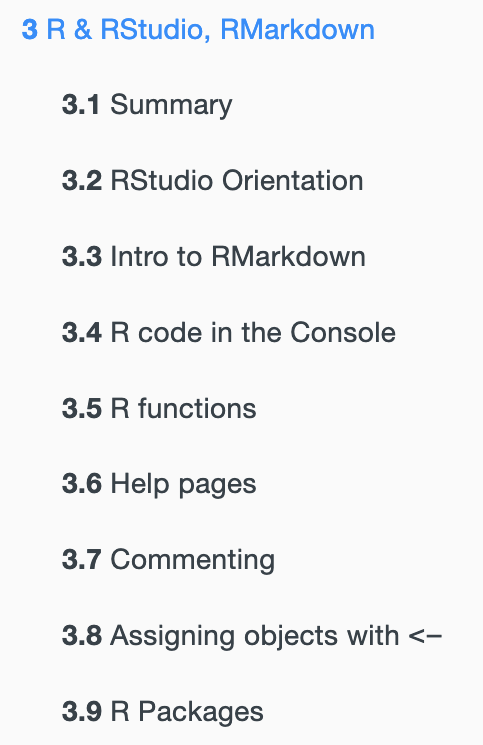 3 R & RStudio, RMarkdown

3.1 Summary

3.2 RStudio Orientation

3.3 Intro to RMarkdown

3.4 R code in the Console

3.5 R functions

3.6 Help pages

3.7 Commenting

3.8 Assigning objects with <-

3.9 R Packages